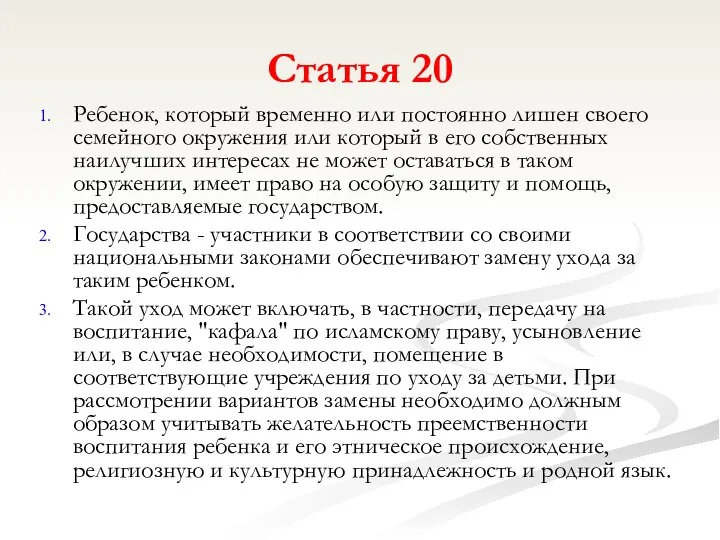 Статья 20

1. Ребенок, который временно или постоянно лишен своего семейного окружения или который в его собственных наилучших интересах не может оставаться в таком окружении, имеет право на особую защиту и помощь, предоставляемые государством.

2. Государства - участники в соответствии со своими национальными законами обеспечивают замену ухода за таким ребенком.

3. Такой уход может включать, в частности, передачу на воспитание, "кафала" по исламскому праву, усыновление или, в случае необходимости, помещение в соответствующие учреждения по уходу за детьми. При рассмотрении вариантов замены необходимо должным образом учитывать желательность преемственности воспитания ребенка и его этническое происхождение, религиозную и культурную принадлежность и родной язык.